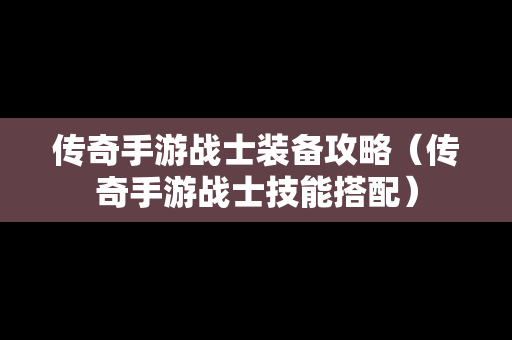 传奇手游战士装备攻略（传奇手游战士技能搭配）